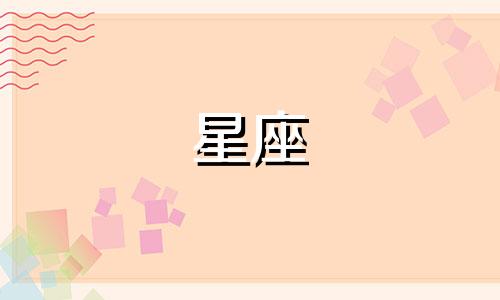 星座